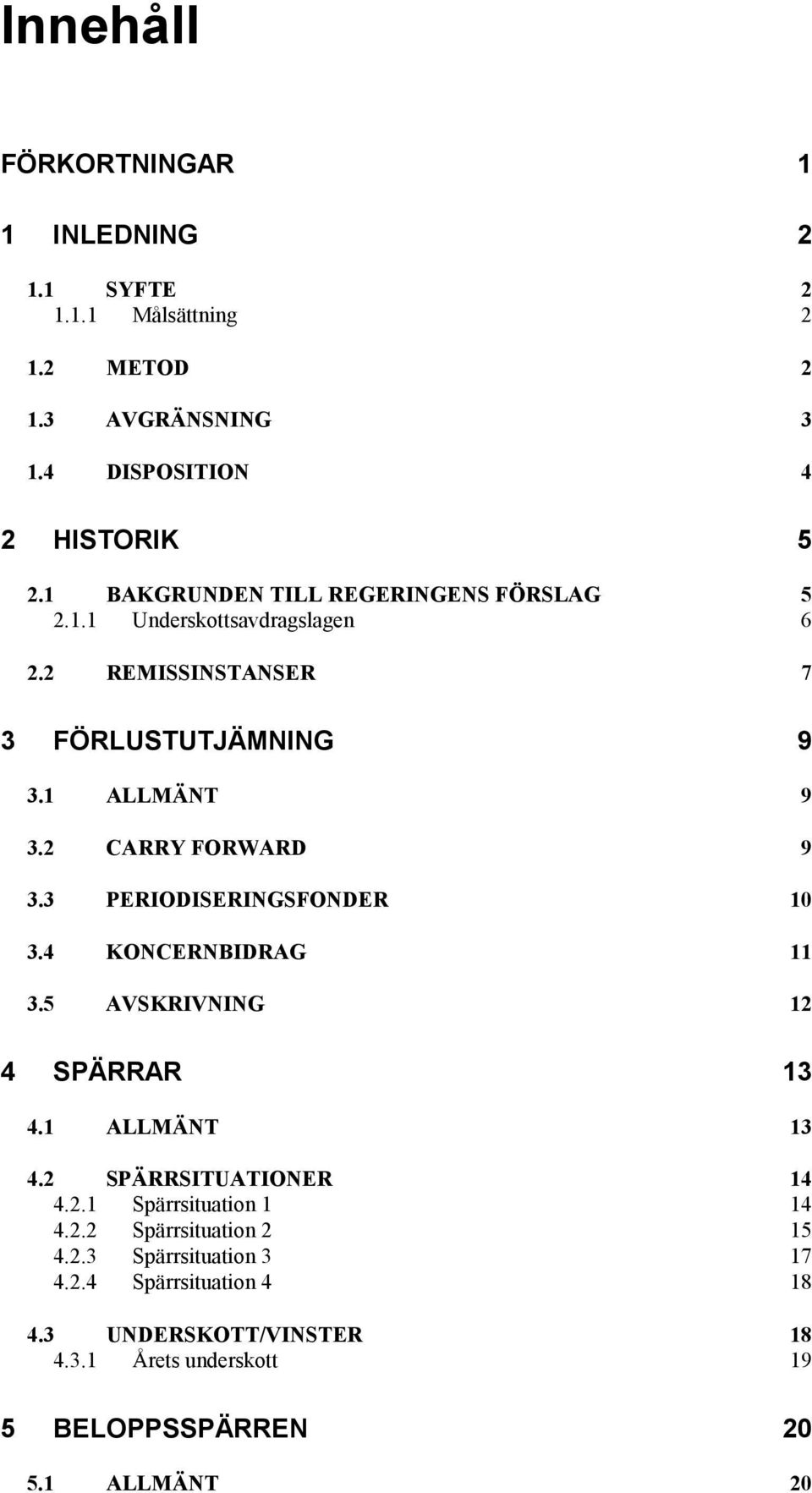 Innehåll

FÖRKORTNINGAR 1

1 INLEDNING 2

1.1 SYFTE 2
1.1.1 Målsättning 2

1.2 METOD 2

1.3 AVGRÄNSNING 3

1.4 DISPOSITION 4

2 HISTORIK 5

2.1 BAKGRUNDEN TILL REGERINGENS FÖRSLAG 5
2.1.1 Underskottsavdragslagen 6

2.2 REMISSINSTANSER 7

3 FÖRLUSTUTJÄMNING 9

3.1 ALLMÄNT 9

3.2 CARRY FORWARD 9

3.3 PERIODISERINGSFONDER 10

3.4 KONCERNBIDRAG 11

3.5 AVSKRIVNING 12

4 SPÄRRAR 13

4.1 ALLMÄNT 13

4.2 SPÄRRSITUATIONER 14
4.2.1 Spärrsituation 1 14
4.2.2 Spärrsituation 2 15
4.2.3 Spärrsituation 3 17
4.2.4 Spärrsituation 4 18

4.3 UNDERSKOTT/VINSTER 18
4.3.1 Årets underskott 19

5 BELOPPSSPÄRREN 20

5.1 ALLMÄNT 20